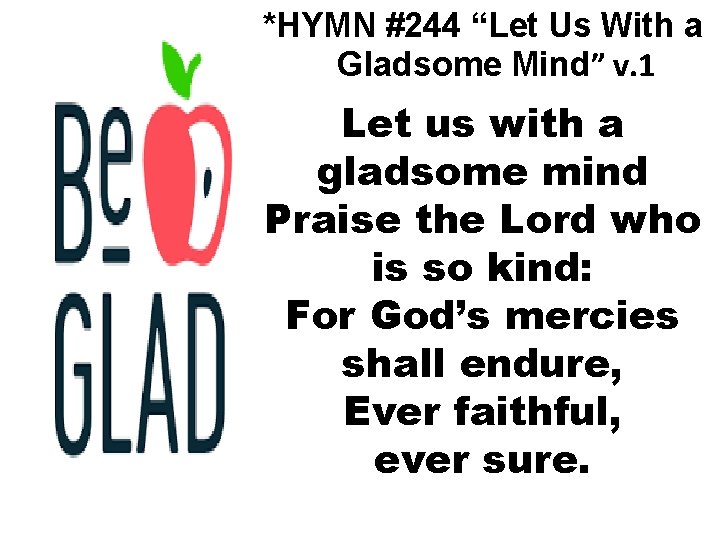 Be GLAD

*HYMN #244 “Let Us With a Gladsome Mind” v.1

Let us with a gladsome mind
Praise the Lord who is so kind:
For God’s mercies shall endure,
Ever faithful, ever sure.